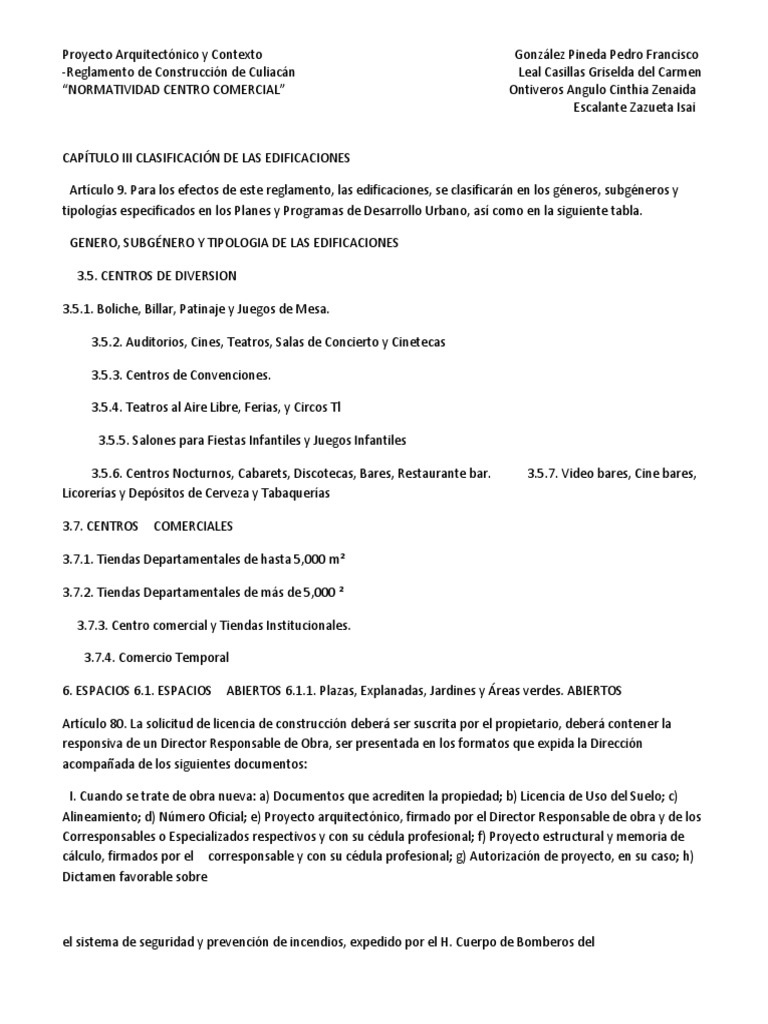 Proyecto Arquitectónico y Contexto
-Reglamento de Construcción de Culiacán
"NORMATIVIDAD CENTRO COMERCIAL"

González Pineda Pedro Francisco
Leal Casillas Griselda del Carmen
Ontiveros Angulo Cinthia Zenaida
Escalante Zazueta Isai

CAPÍTULO III CLASIFICACIÓN DE LAS EDIFICACIONES

Artículo 9. Para los efectos de este reglamento, las edificaciones, se clasificarán en los géneros, subgéneros y tipologías especificados en los Planes y Programas de Desarrollo Urbano, así como en la siguiente tabla.

GENERO, SUBGÉNERO Y TIPOLOGIA DE LAS EDIFICACIONES

3.5. CENTROS DE DIVERSION

3.5.1. Boliche, Billar, Patinaje y Juegos de Mesa.

3.5.2. Auditorios, Cines, Teatros, Salas de Concierto y Cinetecas

3.5.3. Centros de Convenciones.

3.5.4. Teatros al Aire Libre, Ferias, y Circos Tl

3.5.5. Salones para Fiestas Infantiles y Juegos Infantiles

3.5.6. Centros Nocturnos, Cabarets, Discotecas, Bares, Restaurante bar. 3.5.7. Video bares, Cine bares, Licorerías y Depósitos de Cerveza y Tabaquerías

3.7. CENTROS COMERCIALES

3.7.1. Tiendas Departamentales de hasta 5,000 m²

3.7.2. Tiendas Departamentales de más de 5,000 ²

3.7.3. Centro comercial y Tiendas Institucionales.

3.7.4. Comercio Temporal

6. ESPACIOS 6.1. ESPACIOS ABIERTOS 6.1.1. Plazas, Explanadas, Jardines y Áreas verdes. ABIERTOS

Artículo 80. La solicitud de licencia de construcción deberá ser suscrita por el propietario, deberá contener la responsiva de un Director Responsable de Obra, ser presentada en los formatos que expida la Dirección acompañada de los siguientes documentos:

I. Cuando se trate de obra nueva: a) Documentos que acrediten la propiedad; b) Licencia de Uso del Suelo; c) Alineamiento; d) Número Oficial; e) Proyecto arquitectónico, firmado por el Director Responsable de obra y de los Corresponsables o Especializados respectivos y con su cédula profesional; f) Proyecto estructural y memoria de cálculo, firmados por el corresponsable y con su cédula profesional; g) Autorización de proyecto, en su caso; h) Dictamen favorable sobre

el sistema de seguridad y prevención de incendios, expedido por el H. Cuerpo de Bomberos del